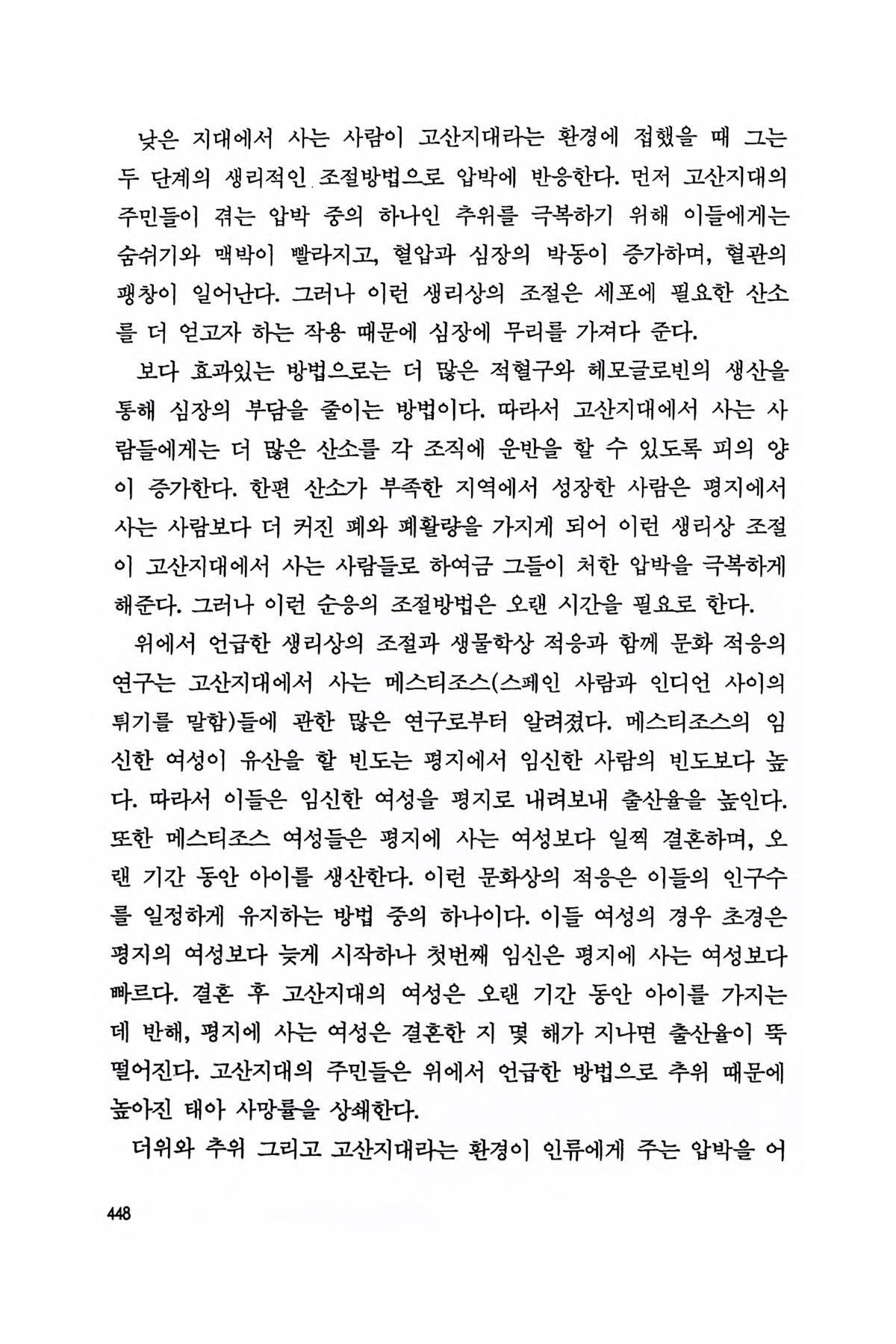 낮은 지대에서 사는 사람이 고산지대라는 환경에 접했을 때 그는 두 단계의 생리적인 조절방법으로 압박에 반응한다. 먼저 고산지대의 주민들이 겪는 압박 중의 하나인 추위를 극복하기 위해 이들에게는 숨쉬기와 맥박이 빨라지고, 혈압과 심장의 박동이 증가하며, 혈관의 팽창이 일어난다. 그러나 이런 생리상의 조절은 세포에 필요한 산소를 더 얻고자 하는 작용 때문에 심장에 무리를 가져다 준다.

보다 효과있는 방법으로는 더 많은 적혈구와 헤모글로빈의 생산을 통해 심장의 부담을 줄이는 방법이다. 따라서 고산지대에서 사는 사람들에게는 더 많은 산소를 각 조직에 운반을 할 수 있도록 피의 양이 증가한다. 한편 산소가 부족한 지역에서 성장한 사람은 평지에서 사는 사람보다 더 커진 폐와 폐활량을 가지게 되어 이런 생리상 조절이 고산지대에서 사는 사람들로 하여금 그들이 처한 압박을 극복하게 해준다. 그러나 이런 순응의 조절방법은 오랜 시간을 필요로 한다.

위에서 언급한 생리상의 조절과 생물학상 적응과 함께 문화 적응의 연구는 고산지대에서 사는 메스티조스(스페인 사람과 인디언 사이의 튀기를 말함)들에 관한 많은 연구로부터 알려졌다. 메스티조스의 임신한 여성이 유산을 할 빈도는 평지에서 임신한 사람의 빈도보다 높다. 따라서 이들은 임신한 여성을 평지로 내려보내 출산율을 높인다. 또한 메스티조스 여성들은 평지에 사는 여성보다 일찍 결혼하며, 오랜 기간 동안 아이를 생산한다. 이런 문화상의 적응은 이들의 인구수를 일정하게 유지하는 방법 중의 하나이다. 이들 여성의 경우 초경은 평지의 여성보다 늦게 시작하나 첫번째 임신은 평지에 사는 여성보다 빠르다. 결혼 후 고산지대의 여성은 오랜 기간 동안 아이를 가지는데 반해, 평지에 사는 여성은 결혼한 지 몇 해가 지나면 출산율이 뚝 떨어진다. 고산지대의 주민들은 위에서 언급한 방법으로 추위 때문에 높아진 태아 사망률을 상쇄한다.

더위와 추위 그리고 고산지대라는 환경이 인류에게 주는 압박을 어

448